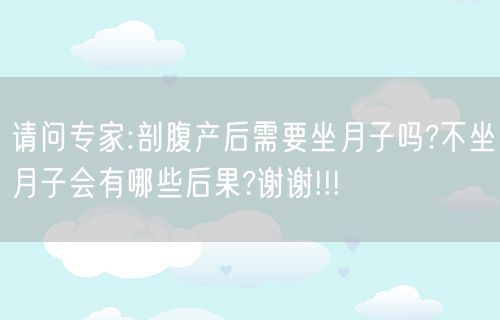 请问专家:剖腹产后需要坐月子吗?不坐月子会有哪些后果?谢谢!!!